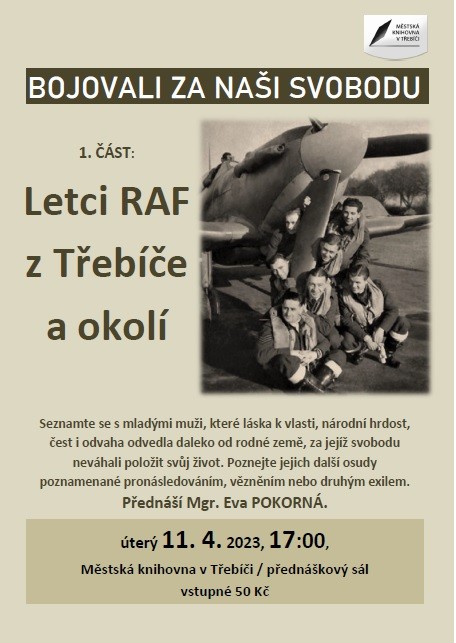 MĚSTSKÁ KNIHOVNA V TŘEBÍČI

BOJOVALI ZA NAŠI SVOBODU

1. ČÁST:

Letci RAF z Třebíče a okolí

Seznamte se s mladými muži, které láska k vlasti, národní hrdost, čest i odvaha odvedla daleko od rodné země, za jejíž svobodu neváhali položit svůj život. Poznejte jejich další osudy poznamenané pronásledováním, vězněním nebo druhým exilem.

Přednáší Mgr. Eva POKORNÁ.

úterý 11. 4. 2023, 17:00,

Městská knihovna v Třebíči / přednáškový sál

vstupné 50 Kč